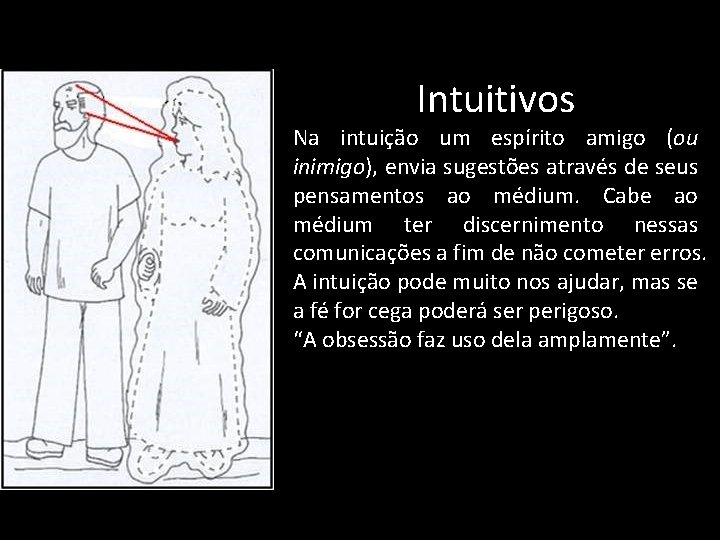 Intuitivos

Na intuição um espírito amigo (ou inimigo), envia sugestões através de seus pensamentos ao médium. Cabe ao médium ter discernimento nessas comunicações a fim de não cometer erros. A intuição pode muito nos ajudar, mas se a fé for cega poderá ser perigoso.

"A obsessão faz uso dela amplamente".